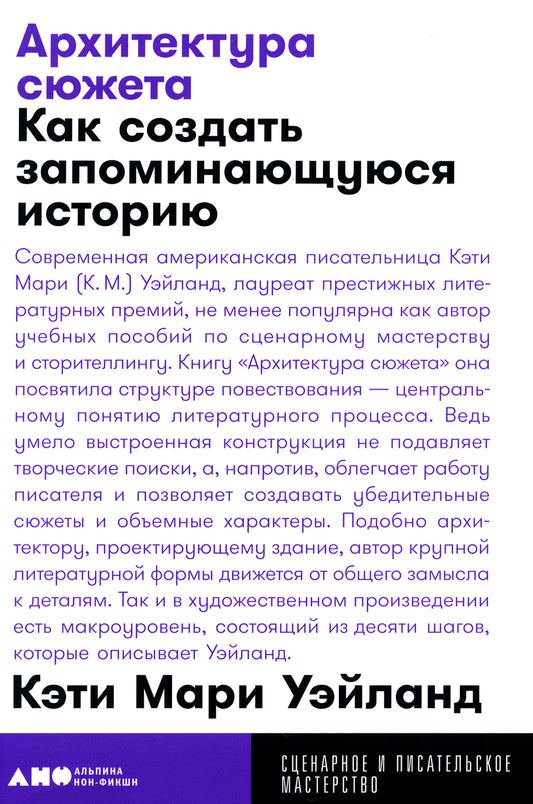 Архитектура сюжета
Как создать запоминающуюся историю

Современная американская писательница Кэти Мари (К. М.) Уэйланд, лауреат престижных литературных премий, не менее популярна как автор учебных пособий по сценарному мастерству и сторителлингу. Книгу «Архитектура сюжета» она посвятила структуре повествования — центральному понятию литературного процесса. Ведь умело выстроенная конструкция не подавляет творческие поиски, а, напротив, облегчает работу писателя и позволяет создавать убедительные сюжеты и объемные характеры. Подобно архитектору, проектирующему здание, автор крупной литературной формы движется от общего замысла к деталям. Так и в художественном произведении есть макроуровень, состоящий из десяти шагов, которые описывает Уэйланд.

Кэти Мари Уэйланд

АНФ АЛЬПИНА НОН-ФИКШН

СЦЕНАРНОЕ И ПИСАТЕЛЬСКОЕ МАСТЕРСТВО